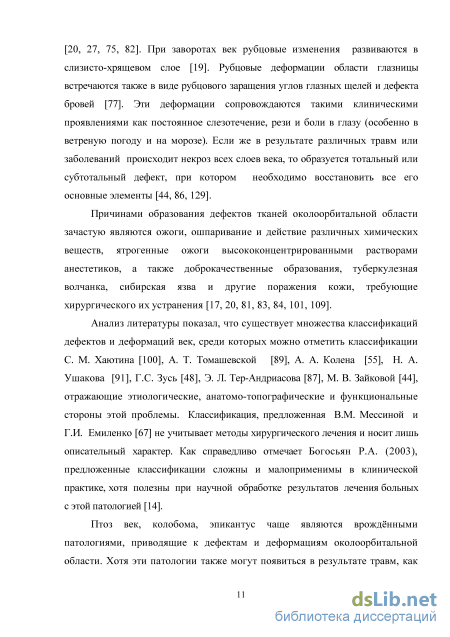 [20, 27, 75, 82]. При заворотах век рубцовые изменения развиваются в слизисто-хрящевом слое [19]. Рубцовые деформации области глазницы встречаются также в виде рубцового заращения углов глазных щелей и дефекта бровей [77]. Эти деформации сопровождаются такими клиническими проявлениями как постоянное слезотечение, рези и боли в глазу (особенно в ветреную погоду и на морозе). Если же в результате различных травм или заболеваний происходит некроз всех слоев века, то образуется тотальный или субтотальный дефект, при котором необходимо восстановить все его основные элементы [44, 86, 129].

Причинами образования дефектов тканей околоорбитальной области зачастую являются ожоги, ошпаривание и действие различных химических веществ, ятрогенные ожоги высококонцентрированными растворами анестетиков, а также доброкачественные образования, туберкулезная волчанка, сибирская язва и другие поражения кожи, требующие хирургического их устранения [17, 20, 81, 83, 84, 101, 109].

Анализ литературы показал, что существует множества классификаций дефектов и деформаций век, среди которых можно отметить классификации С. М. Хаютина [100], А. Т. Томашевской [89], А. А. Колена [55], Н. А. Ушакова [91], Г.С. Зусь [48], Э. Л. Тер-Андриасова [87], М. В. Зайковой [44], отражающие этиологические, анатомо-топографические и функциональные стороны этой проблемы. Классификация, предложенная В.М. Мессиной и Г.И. Емиленко [67] не учитывает методы хирургического лечения и носит лишь описательный характер. Как справедливо отмечает Богосьян Р.А. (2003), предложенные классификации сложны и малоприменимы в клинической практике, хотя полезны при научной обработке результатов лечения больных с этой патологией [14].

Птоз век, колобома, эпикантус чаще являются врождёнными патологиями, приводящие к дефектам и деформациям околоорбитальной области. Хотя эти патологии также могут появиться в результате травм, как

11

dsLib.net
библиотека диссертаций